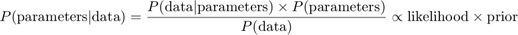 $P(\text{parameters}|\text{data}) = \frac{P(\text{data}|\text{parameters}) \times P(\text{parameters})}{P(\text{data})} \propto \text{likelihood} \times \text{prior}$